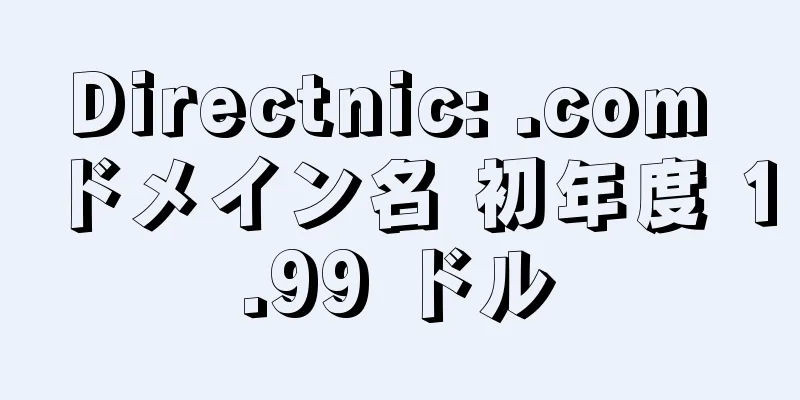 Directnic: .com ドメイン名 初年度 1.99 ドル